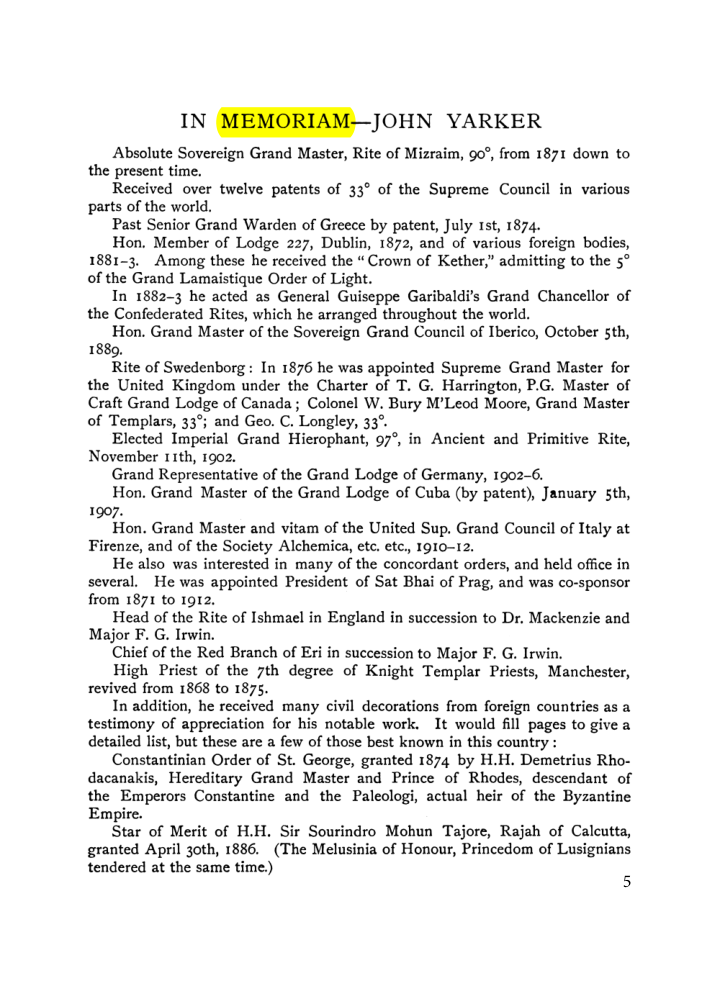 IN MEMORIAM—JOHN YARKER

Absolute Sovereign Grand Master, Rite of Mizraim, 90°, from 1871 down to the present time.

Received over twelve patents of 33° of the Supreme Council in various parts of the world.

Past Senior Grand Warden of Greece by patent, July 1st, 1874.

Hon. Member of Lodge 227, Dublin, 1872, and of various foreign bodies, 1881-3. Among these he received the "Crown of Kether," admitting to the 5° of the Grand Lamaistique Order of Light.

In 1882-3 he acted as General Guiseppe Garibaldi's Grand Chancellor of the Confederated Rites, which he arranged throughout the world.

Hon. Grand Master of the Sovereign Grand Council of Iberico, October 5th, 1889.

Rite of Swedenborg: In 1876 he was appointed Supreme Grand Master for the United Kingdom under the Charter of T. G. Harrington, P.G. Master of Craft Grand Lodge of Canada; Colonel W. Bury M'Leod Moore, Grand Master of Templars, 33°; and Geo. C. Longley, 33°.

Elected Imperial Grand Hierophant, 97°, in Ancient and Primitive Rite, November 11th, 1902.

Grand Representative of the Grand Lodge of Germany, 1902-6.

Hon. Grand Master of the Grand Lodge of Cuba (by patent), January 5th, 1907.

Hon. Grand Master and vitam of the United Sup. Grand Council of Italy at Firenze, and of the Society Alchemica, etc. etc., 1910-12.

He also was interested in many of the concordant orders, and held office in several. He was appointed President of Sat Bhai of Prag, and was co-sponsor from 1871 to 1912.

Head of the Rite of Ishmael in England in succession to Dr. Mackenzie and Major F. G. Irwin.

Chief of the Red Branch of Eri in succession to Major F. G. Irwin.

High Priest of the 7th degree of Knight Templar Priests, Manchester, revived from 1868 to 1875.

In addition, he received many civil decorations from foreign countries as a testimony of appreciation for his notable work. It would fill pages to give a detailed list, but these are a few of those best known in this country:

Constantinian Order of St. George, granted 1874 by H.H. Demetrius Rhodacanakis, Hereditary Grand Master and Prince of Rhodes, descendant of the Emperors Constantine and the Paleologi, actual heir of the Byzantine Empire.

Star of Merit of H.H. Sir Sourindro Mohun Tajore, Rajah of Calcutta, granted April 30th, 1886. (The Melusinia of Honour, Princedom of Lusignians tendered at the same time.)

5